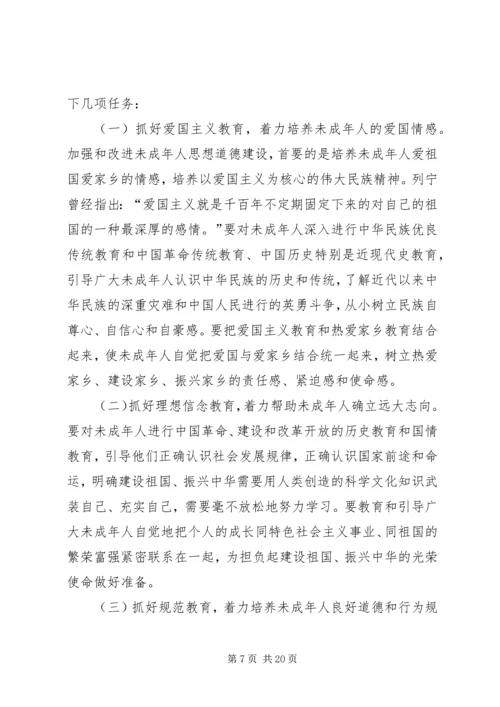 下几项任务：

（一）抓好爱国主义教育，着力培养未成年人的爱国情感。加强和改进未成年人思想道德建设，首要的是培养未成年人爱祖国爱家乡的情感，培养以爱国主义为核心的伟大民族精神。列宁曾经指出：“爱国主义就是千百年不定期固定下来的对自己的祖国的一种最深厚的感情。”要对未成年人深入进行中华民族优良传统教育和中国革命传统教育、中国历史特别是近现代史教育，引导广大未成年人认识中华民族的历史和传统，了解近代以来中华民族的深重灾难和中国人民进行的英勇斗争，从小树立民族自尊心、自信心和自豪感。要把爱国主义教育和热爱家乡教育结合起来，使未成年人自觉把爱国与爱家乡结合统一起来，树立热爱家乡、建设家乡、振兴家乡的责任感、紧迫感和使命感。

（二）抓好理想信念教育，着力帮助未成年人确立远大志向。要对未成年人进行中国革命、建设和改革开放的历史教育和国情教育，引导他们正确认识社会发展规律，正确认识国家前途和命运，明确建设祖国、振兴中华需要用人类创造的科学文化知识武装自己、充实自己，需要毫不放松地努力学习。要教育和引导广大未成年人自觉地把个人的成长同特色社会主义事业、同祖国的繁荣富强紧密联系在一起，为担负起建设祖国、振兴中华的光荣使命做好准备。

（三）抓好规范教育，着力培养未成年人良好道德和行为规

第 7 页 共 20 页